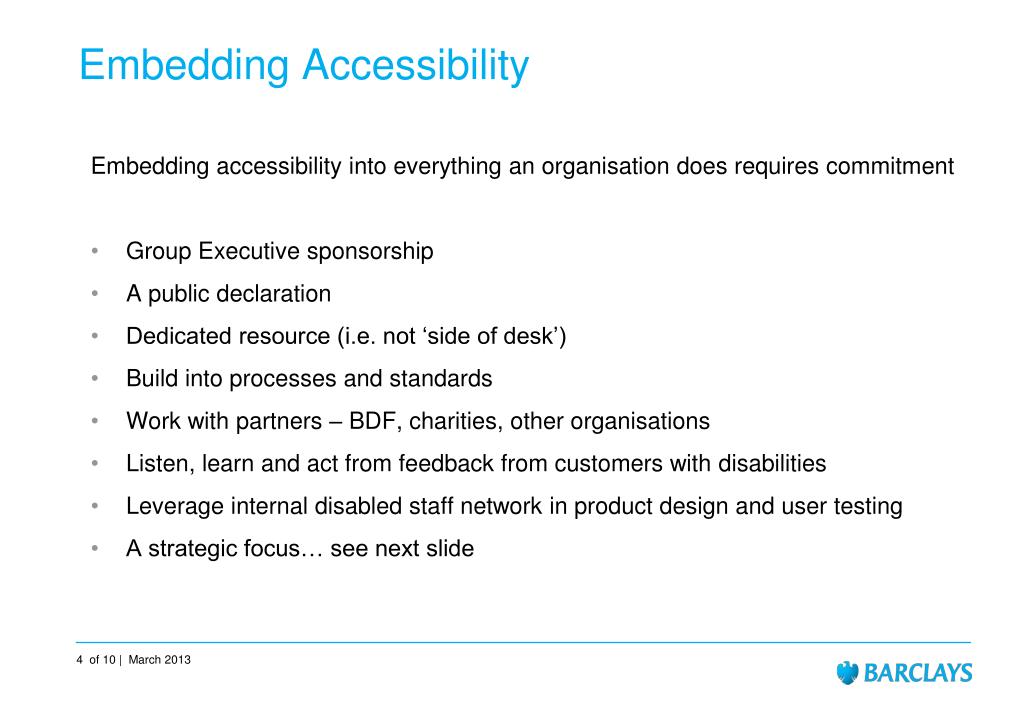 Embedding Accessibility

Embedding accessibility into everything an organisation does requires commitment

• Group Executive sponsorship
• A public declaration
• Dedicated resource (i.e. not ‘side of desk’)
• Build into processes and standards
• Work with partners – BDF, charities, other organisations
• Listen, learn and act from feedback from customers with disabilities
• Leverage internal disabled staff network in product design and user testing
• A strategic focus… see next slide

4 of 10 | March 2013

BARCLAYS